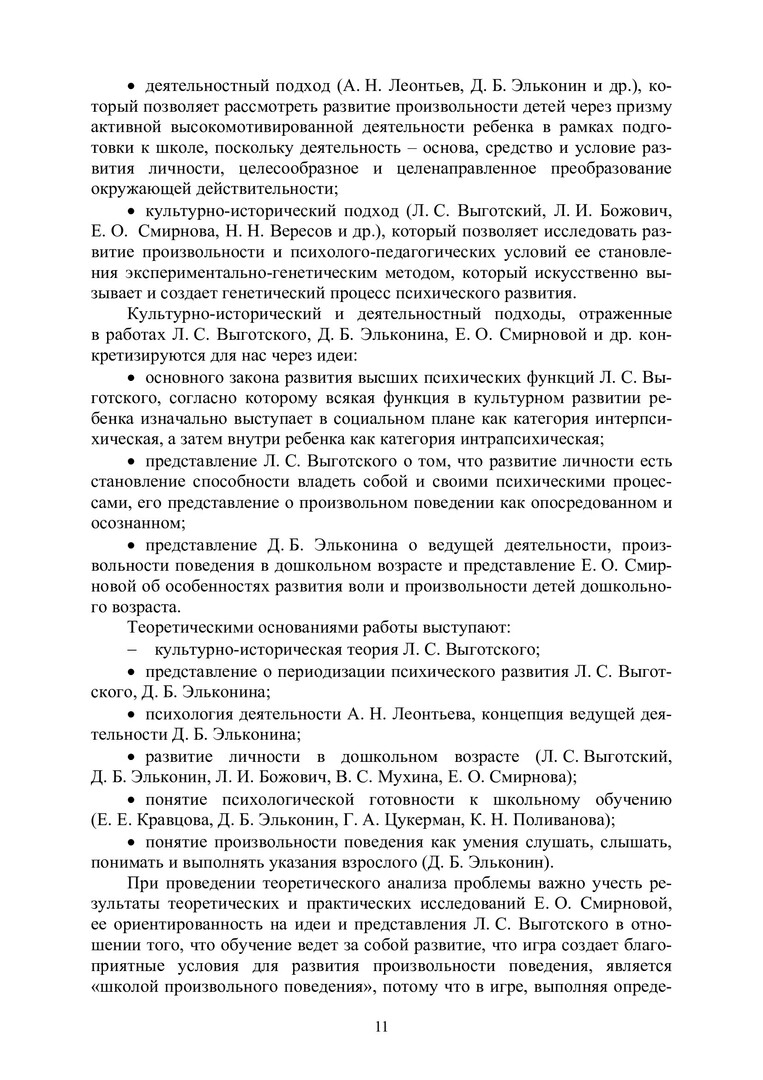 • деятельностный подход (А. Н. Леонтьев, Д. Б. Эльконин и др.), который позволяет рассмотреть развитие произвольности детей через призму активной высокомотивированной деятельности ребенка в рамках подготовки к школе, поскольку деятельность – основа, средство и условие развития личности, целесообразное и целенаправленное преобразование окружающей действительности;

• культурно-исторический подход (Л. С. Выготский, Л. И. Божович, Е. О. Смирнова, Н. Н. Вересов и др.), который позволяет исследовать развитие произвольности и психолого-педагогических условий ее становления экспериментально-генетическим методом, который искусственно вызывает и создает генетический процесс психического развития.

Культурно-исторический и деятельностный подходы, отраженные в работах Л. С. Выготского, Д. Б. Эльконина, Е. О. Смирновой и др. конкретизируются для нас через идеи:

• основного закона развития высших психических функций Л. С. Выготского, согласно которому всякая функция в культурном развитии ребенка изначально выступает в социальном плане как категория интерпсихическая, а затем внутри ребенка как категория интрапсихическая;

• представление Л. С. Выготского о том, что развитие личности есть становление способности владеть собой и своими психическими процессами, его представление о произвольном поведении как опосредованном и осознанном;

• представление Д. Б. Эльконина о ведущей деятельности, произвольности поведения в дошкольном возрасте и представление Е. О. Смирновой об особенностях развития воли и произвольности детей дошкольного возраста.

Теоретическими основаниями работы выступают:

– культурно-историческая теория Л. С. Выготского;

• представление о периодизации психического развития Л. С. Выготского, Д. Б. Эльконина;

• психология деятельности А. Н. Леонтьева, концепция ведущей деятельности Д. Б. Эльконина;

• развитие личности в дошкольном возрасте (Л. С. Выготский, Д. Б. Эльконин, Л. И. Божович, В. С. Мухина, Е. О. Смирнова);

• понятие психологической готовности к школьному обучению (Е. Е. Кравцова, Д. Б. Эльконин, Г. А. Цукерман, К. Н. Поливанова);

• понятие произвольности поведения как умения слушать, слышать, понимать и выполнять указания взрослого (Д. Б. Эльконин).

При проведении теоретического анализа проблемы важно учесть результаты теоретических и практических исследований Е. О. Смирновой, ее ориентированность на идеи и представления Л. С. Выготского в отношении того, что обучение ведет за собой развитие, что игра создает благоприятные условия для развития произвольности поведения, является «школой произвольного поведения», потому что в игре, выполняя опреде-

11